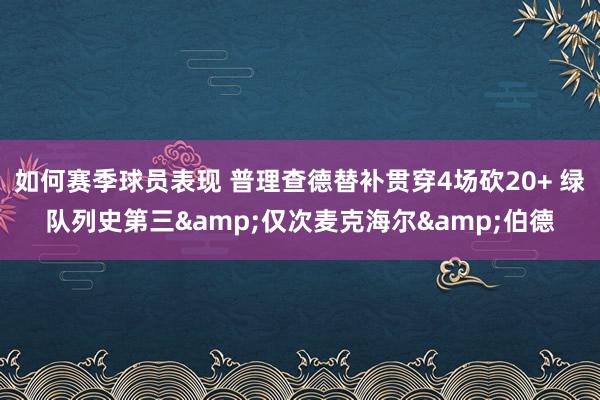 如何赛季球员表现 普理查德替补贯穿4场砍20+ 绿队列史第三&amp;仅次麦克海尔&amp;伯德